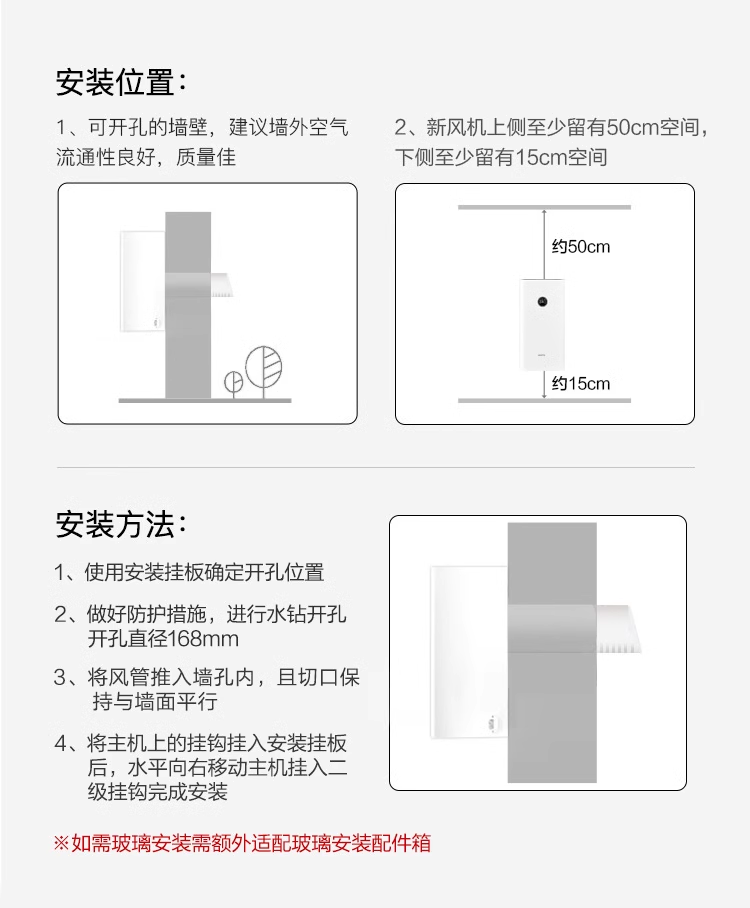 安装位置：

1、可开孔的墙壁，建议墙外空气流通性良好，质量佳

2、新风机上侧至少留有50cm空间，下侧至少留有15cm空间

约50cm

约15cm

安装方法：

1、使用安装挂板确定开孔位置

2、做好防护措施，进行水钻开孔 开孔直径168mm

3、将风管推入墙孔内，且切口保持与墙面平行

4、将主机上的挂钩挂入安装挂板后，水平向右移动主机挂入二级挂钩完成安装

※如需玻璃安装需额外适配玻璃安装配件箱